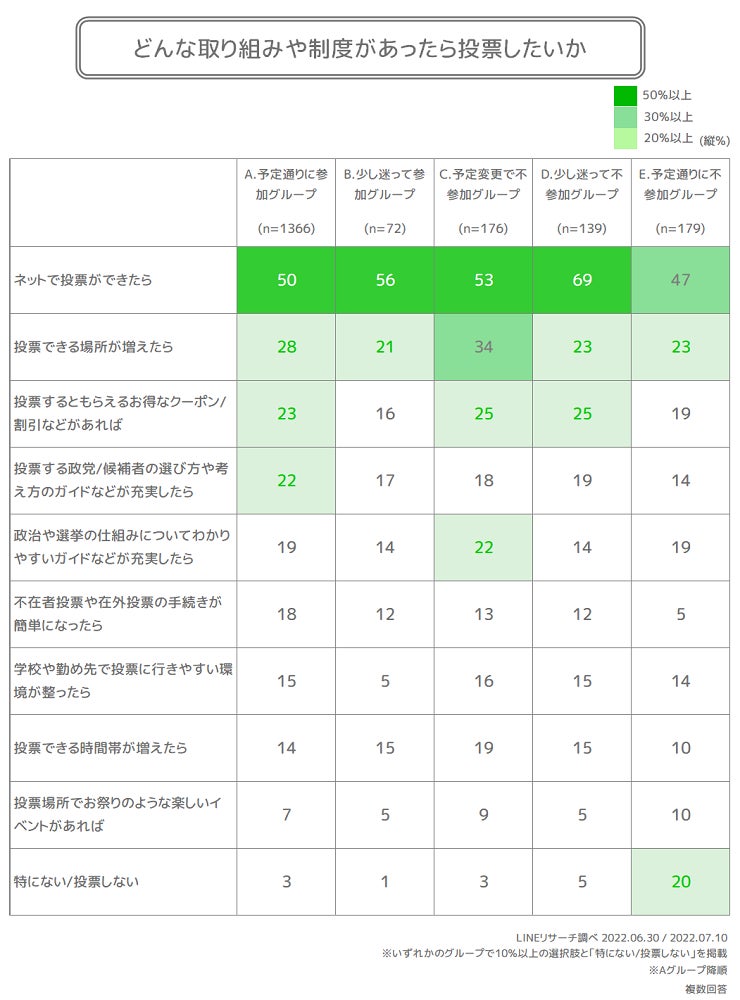 どんな取り組みや制度があったら投票したいか

50%以上
30%以上
20%以上 (縦%)

| | A.予定通りに参加グループ (n=1366) | B.少し迷って参加グループ (n=72) | C.予定変更で不参加グループ (n=176) | D.少し迷って不参加グループ (n=139) | E.予定通りに不参加グループ (n=179) |
|---|---|---|---|---|---|
| ネットで投票ができたら | 50 | 56 | 53 | 69 | 47 |
| 投票できる場所が増えたら | 28 | 21 | 34 | 23 | 23 |
| 投票するともらえるお得なクーポン/割引などがあれば | 23 | 16 | 25 | 25 | 19 |
| 投票する政党/候補者の選び方や考え方のガイドなどが充実したら | 22 | 17 | 18 | 19 | 14 |
| 政治や選挙の仕組みについてわかりやすいガイドなどが充実したら | 19 | 14 | 22 | 14 | 19 |
| 不在者投票や在外投票の手続きが簡単になったら | 18 | 12 | 13 | 12 | 5 |
| 学校や勤め先で投票に行きやすい環境が整ったら | 15 | 5 | 16 | 15 | 14 |
| 投票できる時間帯が増えたら | 14 | 15 | 19 | 15 | 10 |
| 投票場所でお祭りのような楽しいイベントがあれば | 7 | 5 | 9 | 5 | 10 |
| 特にない/投票しない | 3 | 1 | 3 | 5 | 20 |

LINEリサーチ調べ 2022.06.30 / 2022.07.10
※いずれかのグループで10%以上の選択肢と「特にない/投票しない」を掲載
※Aグループ降順
複数回答